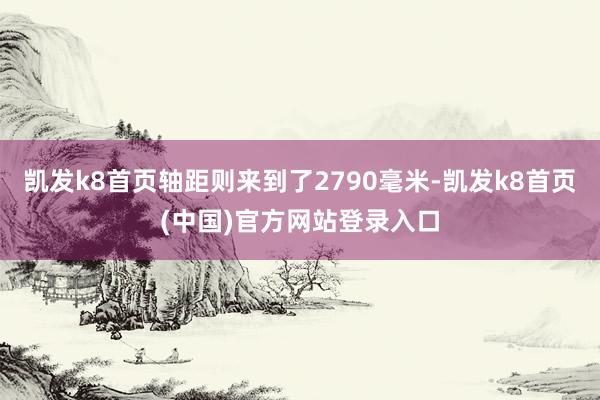 凯发k8首页轴距则来到了2790毫米-凯发k8首页(中国)官方网站登录入口